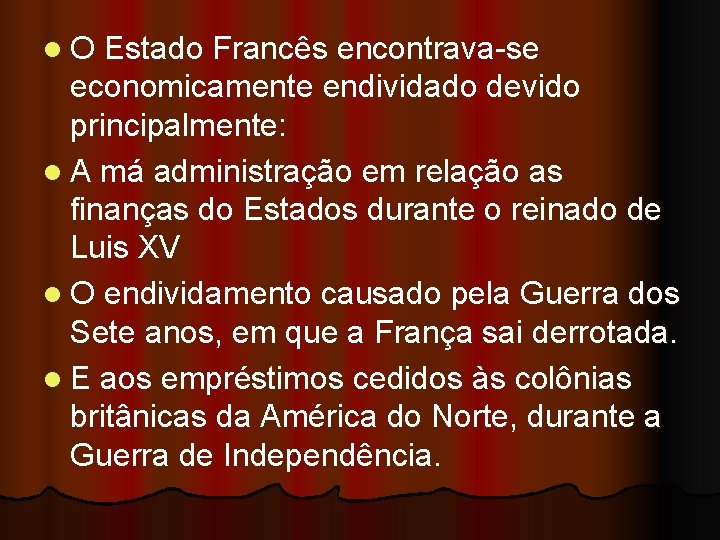 - O Estado Francês encontrava-se economicamente endividado devido principalmente:
- A má administração em relação as finanças do Estados durante o reinado de Luis XV
- O endividamento causado pela Guerra dos Sete anos, em que a França sai derrotada.
- E aos empréstimos cedidos às colônias britânicas da América do Norte, durante a Guerra de Independência.